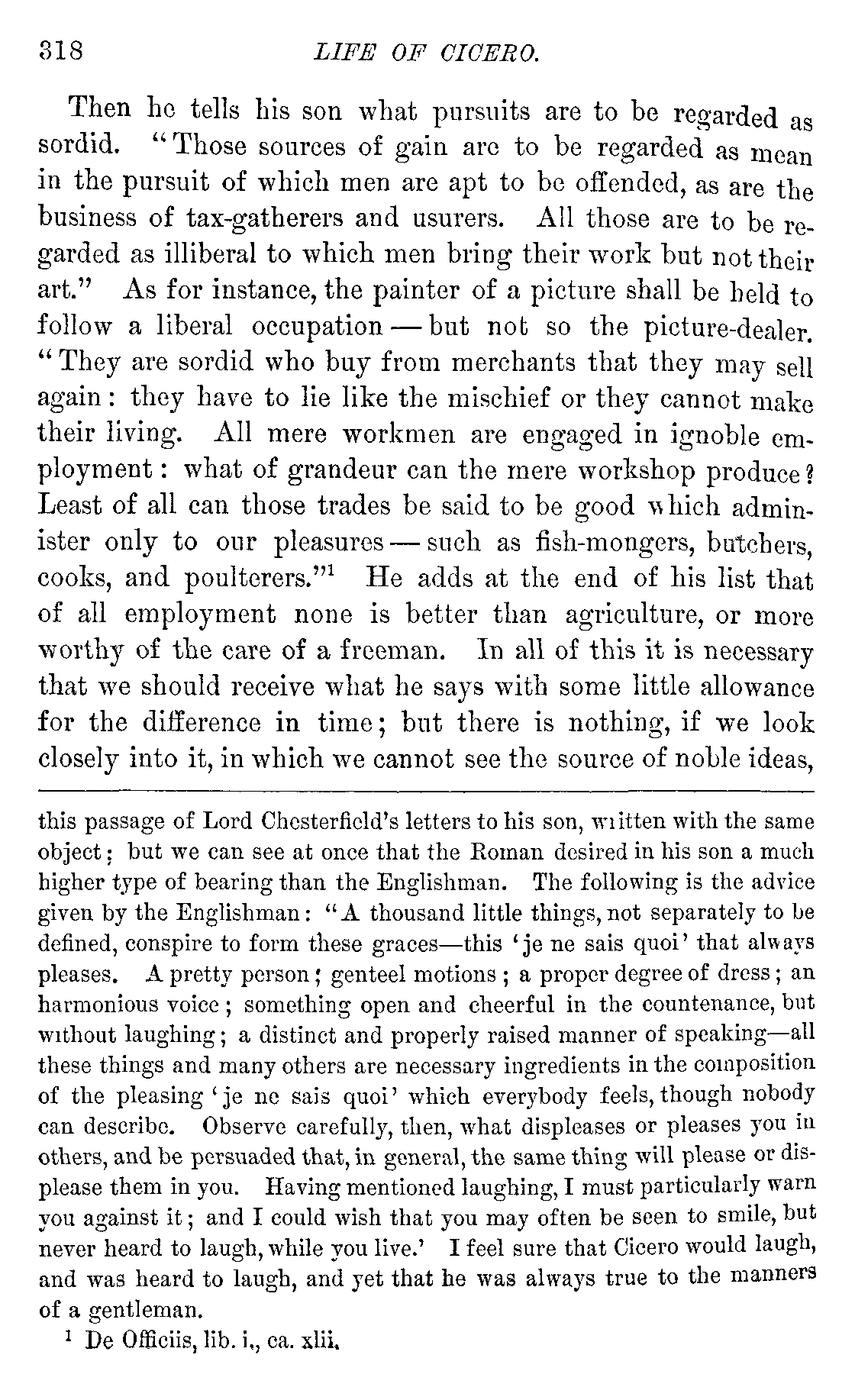 318 LIFE OF CICERO.

Then he tells his son what pursuits are to be regarded as sordid. "Those sources of gain are to be regarded as mean in the pursuit of which men are apt to be offended, as are the business of tax-gatherers and usurers. All those are to be regarded as illiberal to which men bring their work but not their art." As for instance, the painter of a picture shall be held to follow a liberal occupation — but not so the picture-dealer. "They are sordid who buy from merchants that they may sell again: they have to lie like the mischief or they cannot make their living. All mere workmen are engaged in ignoble employment: what of grandeur can the mere workshop produce? Least of all can those trades be said to be good which administer only to our pleasures — such as fish-mongers, butchers, cooks, and poulterers."$^1$ He adds at the end of his list that of all employment none is better than agriculture, or more worthy of the care of a freeman. In all of this it is necessary that we should receive what he says with some little allowance for the difference in time; but there is nothing, if we look closely into it, in which we cannot see the source of noble ideas,

this passage of Lord Chesterfield's letters to his son, written with the same object; but we can see at once that the Roman desired in his son a much higher type of bearing than the Englishman. The following is the advice given by the Englishman: "A thousand little things, not separately to be defined, conspire to form these graces—this 'je ne sais quoi' that always pleases. A pretty person; genteel motions; a proper degree of dress; an harmonious voice; something open and cheerful in the countenance, but without laughing; a distinct and properly raised manner of speaking—all these things and many others are necessary ingredients in the composition of the pleasing 'je ne sais quoi' which everybody feels, though nobody can describe. Observe carefully, then, what displeases or pleases you in others, and be persuaded that, in general, the same thing will please or displease them in you. Having mentioned laughing, I must particularly warn you against it; and I could wish that you may often be seen to smile, but never heard to laugh, while you live.' I feel sure that Cicero would laugh, and was heard to laugh, and yet that he was always true to the manners of a gentleman.

$^1$ De Officiis, lib. i., ca. xlii.